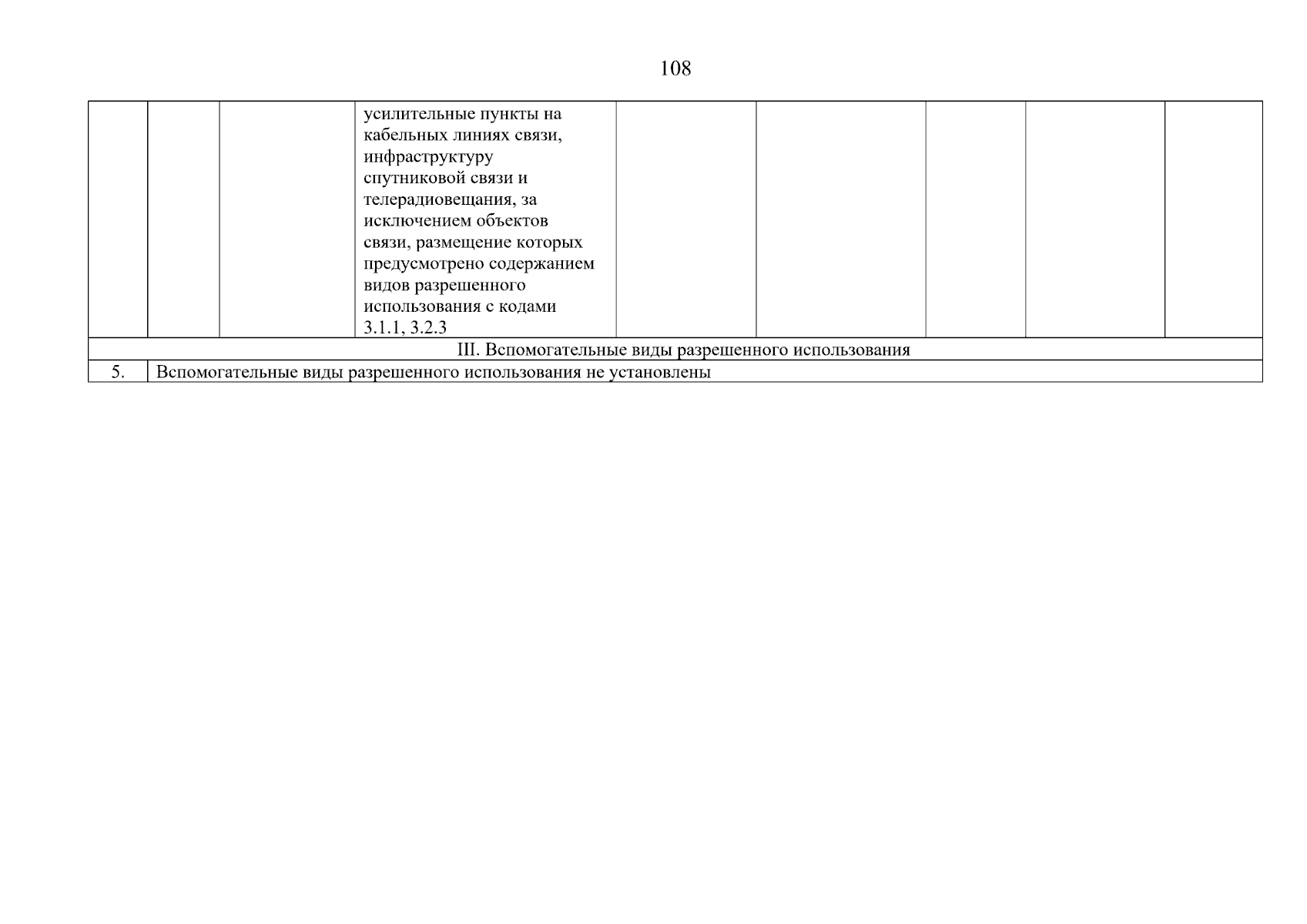 108

|  |  |  | усилительные пункты на кабельных линиях связи, инфраструктуру спутниковой связи и телерадиовещания, за исключением объектов связи, размещение которых предусмотрено содержанием видов разрешенного использования с кодами 3.1.1, 3.2.3 |  |  |  |  |  |
|---|---|---|---|---|---|---|---|---|
| III. Вспомогательные виды разрешенного использования |  |  |  |  |  |  |  |  |
| 5. | Вспомогательные виды разрешенного использования не установлены |  |  |  |  |  |  |  |